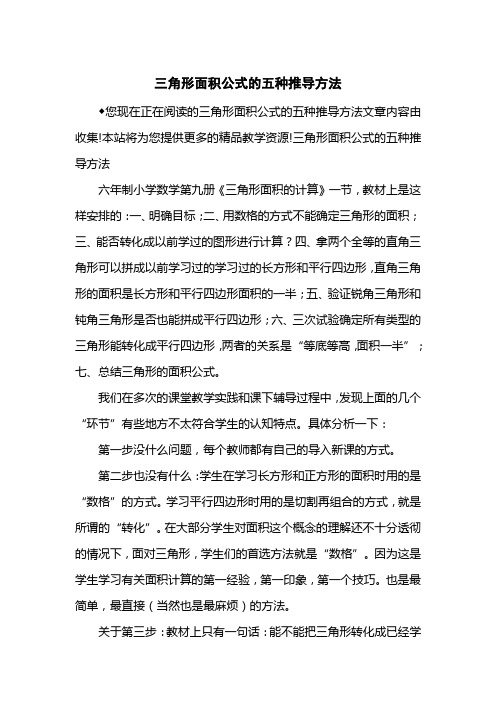 三角形面积公式的五种推导方法

◆您现在正在阅读的三角形面积公式的五种推导方法文章内容由收集!本站将为您提供更多的精品教学资源!三角形面积公式的五种推导方法

六年制小学数学第九册《三角形面积的计算》一节，教材上是这样安排的：一、明确目标；二、用数格的方式不能确定三角形的面积；三、能否转化成以前学过的图形进行计算？四、拿两个全等的直角三角形可以拼成以前学习过的学习过的长方形和平行四边形，直角三角形的面积是长方形和平行四边形面积的一半；五、验证锐角三角形和钝角三角形是否也能拼成平行四边形；六、三次试验确定所有类型的三角形能转化成平行四边形，两者的关系是“等底等高，面积一半”；七、总结三角形的面积公式。

我们在多次的课堂教学实践和课下辅导过程中，发现上面的几个“环节”有些地方不太符合学生的认知特点。具体分析一下：

第一步没什么问题，每个教师都有自己的导入新课的方式。

第二步也没有什么：学生在学习长方形和正方形的面积时用的是“数格”的方式。学习平行四边形时用的是切割再组合的方式，就是所谓的“转化”。在大部分学生对面积这个概念的理解还不十分透彻的情况下，面对三角形，学生们的首选方法就是“数格”。因为这是学生学习有关面积计算的第一经验，第一印象，第一个技巧。也是最简单，最直接（当然也是最麻烦）的方法。

关于第三步：教材上只有一句话：能不能把三角形转化成已经学